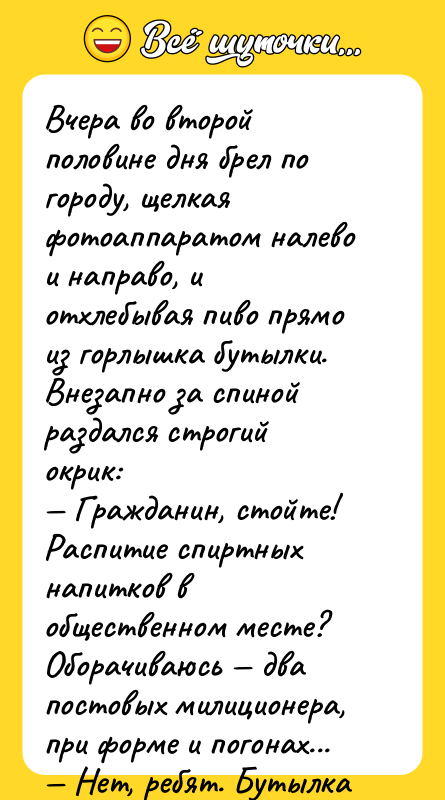 Всё шуточки...

Вчера во второй половине дня брел по городу, щелкая фотоаппаратом налево и направо, и отхлебывая пиво прямо из горлышка бутылки. Внезапно за спиной раздался строгий окрик:
— Гражданин, стойте! Распитие спиртных напитков в общественном месте?
Оборачиваюсь — два постовых милиционера, при форме и погонах...
— Нет, ребят. Бутылка